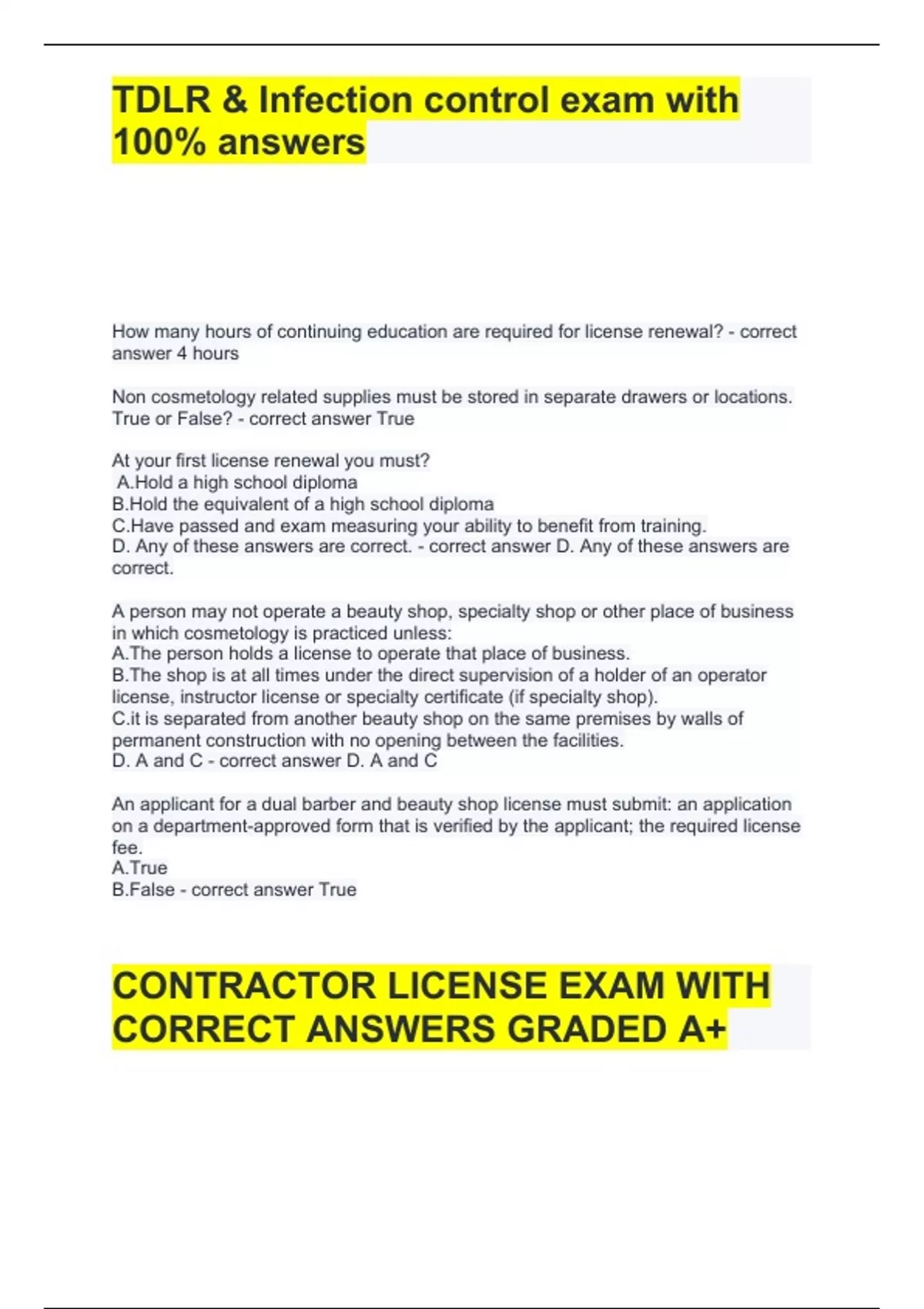 TDLR & Infection control exam with 100% answers

How many hours of continuing education are required for license renewal? - correct answer 4 hours

Non cosmetology related supplies must be stored in separate drawers or locations. True or False? - correct answer True

At your first license renewal you must?
A.Hold a high school diploma
B.Hold the equivalent of a high school diploma
C.Have passed and exam measuring your ability to benefit from training.
D. Any of these answers are correct. - correct answer D. Any of these answers are correct.

A person may not operate a beauty shop, specialty shop or other place of business in which cosmetology is practiced unless:
A.The person holds a license to operate that place of business.
B.The shop is at all times under the direct supervision of a holder of an operator license, instructor license or specialty certificate (if specialty shop).
C.it is separated from another beauty shop on the same premises by walls of permanent construction with no opening between the facilities.
D. A and C - correct answer D. A and C

An applicant for a dual barber and beauty shop license must submit: an application on a department-approved form that is verified by the applicant; the required license fee.
A.True
B.False - correct answer True

CONTRACTOR LICENSE EXAM WITH CORRECT ANSWERS GRADED A+